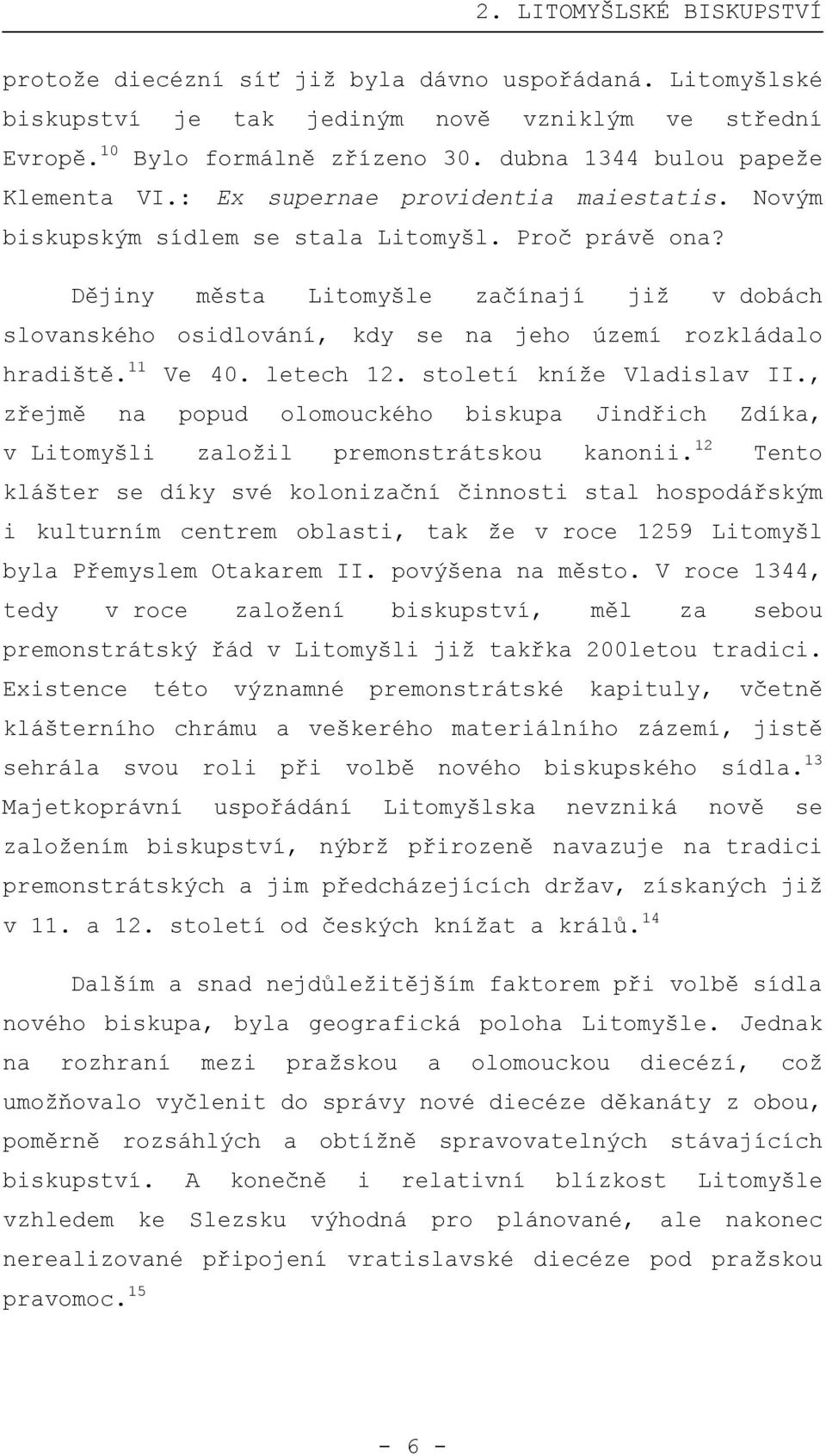 2. LITOMYŠLSKÉ BISKUPSTVÍ

protože diecézní síť již byla dávno uspořádaná. Litomyšlské biskupství je tak jediným nově vzniklým ve střední Evropě.$^{10}$ Bylo formálně zřízeno 30. dubna 1344 bulou papeže Klementa VI.: Ex supernae providentia maiestatis. Novým biskupským sídlem se stala Litomyšl. Proč právě ona?

Dějiny města Litomyšle začínají již v dobách slovanského osidlování, kdy se na jeho území rozkládalo hradiště.$^{11}$ Ve 40. letech 12. století kníže Vladislav II., zřejmě na popud olomouckého biskupa Jindřich Zdíka, v Litomyšli založil premonstrátskou kanonii.$^{12}$ Tento klášter se díky své kolonizační činnosti stal hospodářským i kulturním centrem oblasti, tak že v roce 1259 Litomyšl byla Přemyslem Otakarem II. povýšena na město. V roce 1344, tedy v roce založení biskupství, měl za sebou premonstrátský řád v Litomyšli již takřka 200letou tradici. Existence této významné premonstrátské kapituly, včetně klášterního chrámu a veškerého materiálního zázemí, jistě sehrála svou roli při volbě nového biskupského sídla.$^{13}$ Majetkoprávní uspořádání Litomyšlska nevzniká nově se založením biskupství, nýbrž přirozeně navazuje na tradici premonstrátských a jim předcházejících držav, získaných již v 11. a 12. století od českých knížat a králů.$^{14}$

Dalším a snad nejdůležitějším faktorem při volbě sídla nového biskupa, byla geografická poloha Litomyšle. Jednak na rozhraní mezi pražskou a olomouckou diecézí, což umožňovalo vyčlenit do správy nové diecéze děkanáty z obou, poměrně rozsáhlých a obtížně spravovatelných stávajících biskupství. A konečně i relativní blízkost Litomyšle vzhledem ke Slezsku výhodná pro plánované, ale nakonec nerealizované připojení vratislavské diecéze pod pražskou pravomoc.$^{15}$

- 6 -